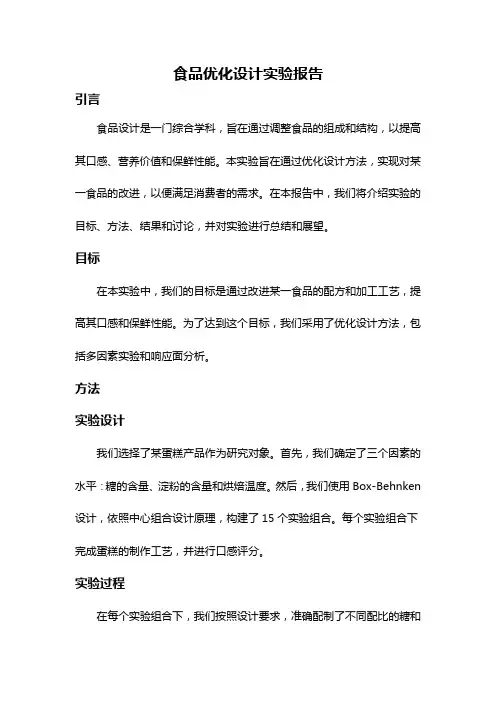 食品优化设计实验报告

引言

食品设计是一门综合学科，旨在通过调整食品的组成和结构，以提高其口感、营养价值和保鲜性能。本实验旨在通过优化设计方法，实现对某一食品的改进，以便满足消费者的需求。在本报告中，我们将介绍实验的目标、方法、结果和讨论，并对实验进行总结和展望。

目标

在本实验中，我们的目标是通过改进某一食品的配方和加工工艺，提高其口感和保鲜性能。为了达到这个目标，我们采用了优化设计方法，包括多因素实验和响应面分析。

方法

实验设计

我们选择了某蛋糕产品作为研究对象。首先，我们确定了三个因素的水平：糖的含量、淀粉的含量和烘焙温度。然后，我们使用 Box-Behnken 设计，依照中心组合设计原理，构建了 15 个实验组合。每个实验组合下完成蛋糕的制作工艺，并进行口感评分。

实验过程

在每个实验组合下，我们按照设计要求，准确配制了不同配比的糖和